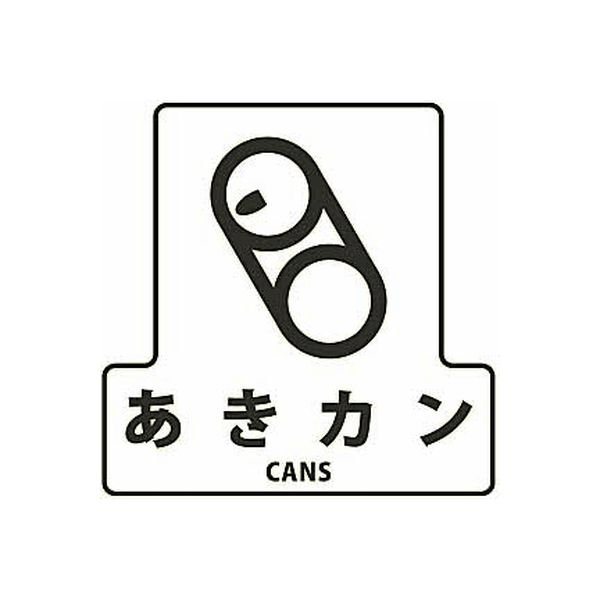 あきカン
CANS